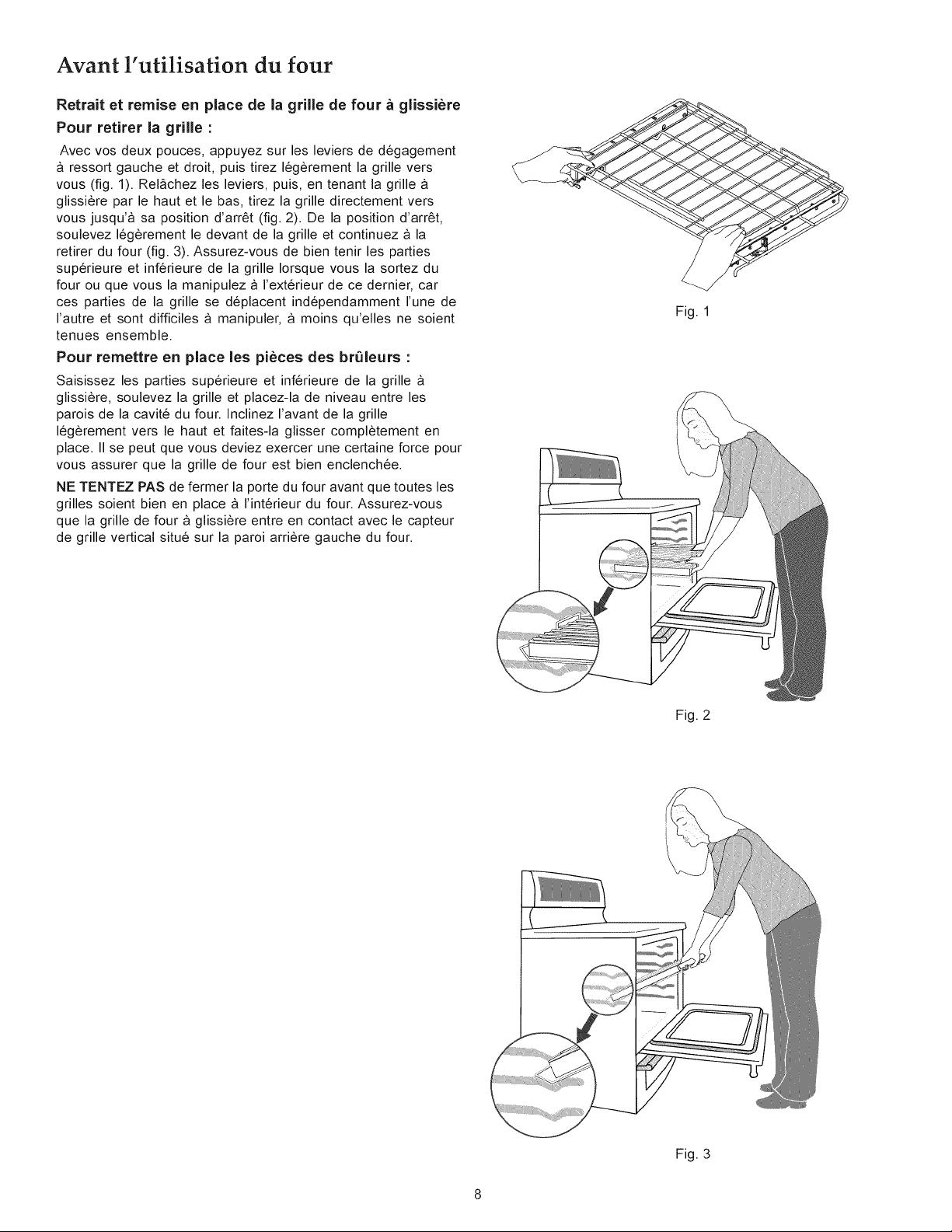 Avant l'utilisation du four

Retrait et remise en place de la grille de four à glissière

Pour retirer la grille :

Avec vos deux pouces, appuyez sur les leviers de dégagement à ressort gauche et droit, puis tirez légèrement la grille vers vous (fig. 1). Relâchez les leviers, puis, en tenant la grille à glissière par le haut et le bas, tirez la grille directement vers vous jusqu'à sa position d'arrêt (fig. 2). De la position d'arrêt, soulevez légèrement le devant de la grille et continuez à la retirer du four (fig. 3). Assurez-vous de bien tenir les parties supérieure et inférieure de la grille lorsque vous la sortez du four ou que vous la manipulez à l'extérieur de ce dernier, car ces parties de la grille se déplacent indépendamment l'une de l'autre et sont difficiles à manipuler, à moins qu'elles ne soient tenues ensemble.

Pour remettre en place les pièces des brûleurs :

Saisissez les parties supérieure et inférieure de la grille à glissière, soulevez la grille et placez-la de niveau entre les parois de la cavité du four. Inclinez l'avant de la grille légèrement vers le haut et faites-la glisser complètement en place. Il se peut que vous deviez exercer une certaine force pour vous assurer que la grille de four est bien enclenchée.

NE TENTEZ PAS de fermer la porte du four avant que toutes les grilles soient bien en place à l'intérieur du four. Assurez-vous que la grille de four à glissière entre en contact avec le capteur de grille vertical situé sur la paroi arrière gauche du four.

Fig. 1

Fig. 2

Fig. 3

8